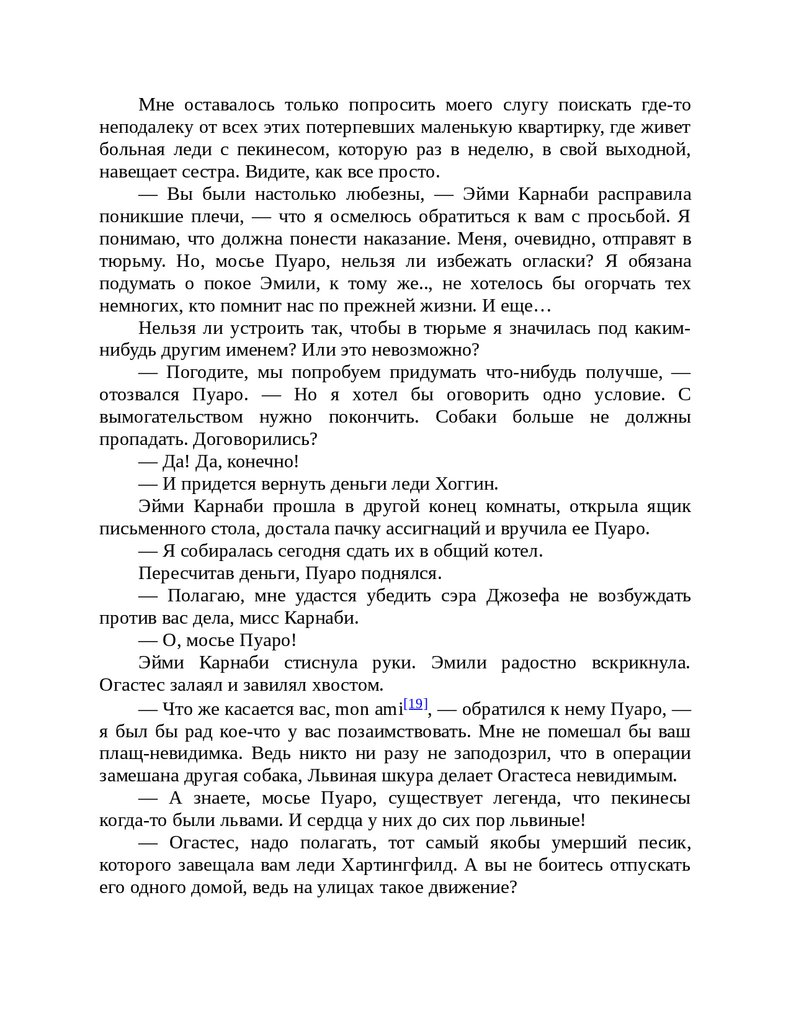 Мне оставалось только попросить моего слугу поискать где-то неподалеку от всех этих потерпевших маленькую квартирку, где живет больная леди с пекинесом, которую раз в неделю, в свой выходной, навещает сестра. Видите, как все просто.

— Вы были настолько любезны, — Эйми Карнаби расправила поникшие плечи, — что я осмелюсь обратиться к вам с просьбой. Я понимаю, что должна понести наказание. Меня, очевидно, отправят в тюрьму. Но, мосье Пуаро, нельзя ли избежать огласки? Я обязана подумать о покое Эмили, к тому же.., не хотелось бы огорчать тех немногих, кто помнит нас по прежней жизни. И еще…

Нельзя ли устроить так, чтобы в тюрьме я значилась под каким-нибудь другим именем? Или это невозможно?

— Погодите, мы попробуем придумать что-нибудь получше, — отозвался Пуаро. — Но я хотел бы оговорить одно условие. С вымогательством нужно покончить. Собаки больше не должны пропадать. Договорились?

— Да! Да, конечно!

— И придется вернуть деньги леди Хоггин.

Эйми Карнаби прошла в другой конец комнаты, открыла ящик письменного стола, достала пачку ассигнаций и вручила ее Пуаро.

— Я собиралась сегодня сдать их в общий котел.

Пересчитав деньги, Пуаро поднялся.

— Полагаю, мне удастся убедить сэра Джозефа не возбуждать против вас дела, мисс Карнаби.

— О, мосье Пуаро!

Эйми Карнаби стиснула руки. Эмили радостно вскрикнула. Огастес залаял и завилял хвостом.

— Что же касается вас, mon ami[19], — обратился к нему Пуаро, — я был бы рад кое-что у вас позаимствовать. Мне не помешал бы ваш плащ-невидимка. Ведь никто ни разу не заподозрил, что в операции замешана другая собака, Львиная шкура делает Огастеса невидимым.

— А знаете, мосье Пуаро, существует легенда, что пекинесы когда-то были львами. И сердца у них до сих пор львиные!

— Огастес, надо полагать, тот самый якобы умерший песик, которого завещала вам леди Хартингфилд. А вы не боитесь отпускать его одного домой, ведь на улицах такое движение?